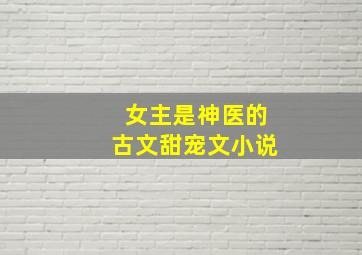 女主是神医的
古文甜宠文小说